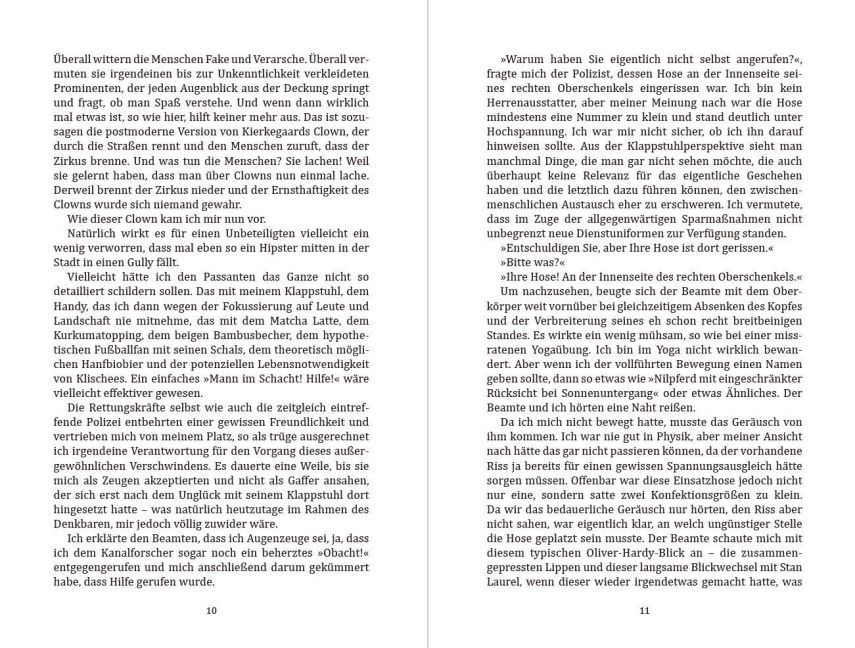 Überall wittern die Menschen Fake und Verarsche. Überall vermuten sie irgendeinen bis zur Unkenntlichkeit verkleideten Prominenten, der jeden Augenblick aus der Deckung springt und fragt, ob man Spaß verstehe. Und wenn dann wirklich mal etwas ist, so wie hier, hilft keiner mehr aus. Das ist sozusagen die postmoderne Version von Kierkegaards Clown, der durch die Straßen rennt und den Menschen zuruft, dass der Zirkus brenne. Und was tun die Menschen? Sie lachen! Weil sie gelernt haben, dass man über Clowns nun einmal lache. Derweil brennt der Zirkus nieder und der Ernsthaftigkeit des Clowns wurde sich niemand gewahr.

Wie dieser Clown kam ich mir nun vor.

Natürlich wirkt es für einen Unbeteiligten vielleicht ein wenig verworren, dass mal eben so ein Hipster mitten in der Stadt in einen Gully fällt.

Vielleicht hätte ich den Passanten das Ganze nicht so detailliert schildern sollen. Das mit meinem Klappstuhl, dem Handy, das ich dann wegen der Fokussierung auf Leute und Landschaft nie mitnehme, das mit dem Matcha Latte, dem Kurkumatopping, dem beigen Bambusbecher, dem hypothetischen Fußballfan mit seinen Schals, dem theoretisch möglichen Hanfbiobier und der potenziellen Lebensnotwendigkeit von Klischees. Ein einfaches »Mann im Schacht! Hilfe!« wäre vielleicht effektiver gewesen.

Die Rettungskräfte selbst wie auch die zeitgleich eintreffende Polizei entbehrten einer gewissen Freundlichkeit und vertrieben mich von meinem Platz, so als trüge ausgerechnet ich irgendeine Verantwortung für den Vorgang dieses außergewöhnlichen Verschwindens. Es dauerte eine Weile, bis sie mich als Zeugen akzeptierten und nicht als Gaffer ansahen, der sich erst nach dem Unglück mit seinem Klappstuhl dort hingesetzt hatte – was natürlich heutzutage im Rahmen des Denkbaren, mir jedoch völlig zuwider wäre.

Ich erklärte den Beamten, dass ich Augenzeuge sei, ja, dass ich dem Kanalforscher sogar noch ein beherztes »Obacht!« entgegengerufen und mich anschließend darum gekümmert habe, dass Hilfe gerufen wurde.

10

»Warum haben Sie eigentlich nicht selbst angerufen?«, fragte mich der Polizist, dessen Hose an der Innenseite seines rechten Oberschenkels eingerissen war. Ich bin kein Herrenausstatter, aber meiner Meinung nach war die Hose mindestens eine Nummer zu klein und stand deutlich unter Hochspannung. Ich war mir nicht sicher, ob ich ihn darauf hinweisen sollte. Aus der Klappstuhlperspektive sieht man manchmal Dinge, die man gar nicht sehen möchte, die auch überhaupt keine Relevanz für das eigentliche Geschehen haben und die letztlich dazu führen können, den zwischenmenschlichen Austausch eher zu erschweren. Ich vermutete, dass im Zuge der allgegenwärtigen Sparmaßnahmen nicht unbegrenzt neue Dienstuniformen zur Verfügung standen.

»Entschuldigen Sie, aber Ihre Hose ist dort gerissen.«

»Bitte was?«

»Ihre Hose! An der Innenseite des rechten Oberschenkels.«

Um nachzusehen, beugte sich der Beamte mit dem Oberkörper weit vornüber bei gleichzeitigem Absenken des Kopfes und der Verbreiterung seines eh schon recht breitbeinigen Standes. Es wirkte ein wenig mühsam, so wie bei einer missratenen Yogaübung. Ich bin im Yoga nicht wirklich bewandert. Aber wenn ich der vollführten Bewegung einen Namen geben sollte, dann so etwas wie »Nilpferd mit eingeschränkter Rücksicht bei Sonnenuntergang« oder etwas Ähnliches. Der Beamte und ich hörten eine Naht reißen.

Da ich mich nicht bewegt hatte, musste das Geräusch von ihm kommen. Ich war nie gut in Physik, aber meiner Ansicht nach hätte das gar nicht passieren können, da der vorhandene Riss ja bereits für einen gewissen Spannungsausgleich hätte sorgen müssen. Offenbar war diese Einsatzhose jedoch nicht nur eine, sondern satte zwei Konfektionsgrößen zu klein. Da wir das bedauerliche Geräusch nur hörten, den Riss aber nicht sahen, war eigentlich klar, an welch ungünstiger Stelle die Hose geplatzt sein musste. Der Beamte schaute mich mit diesem typischen Oliver-Hardy-Blick an – die zusammengepressten Lippen und dieser langsame Blickwechsel mit Stan Laurel, wenn dieser wieder irgendetwas gemacht hatte, was

11